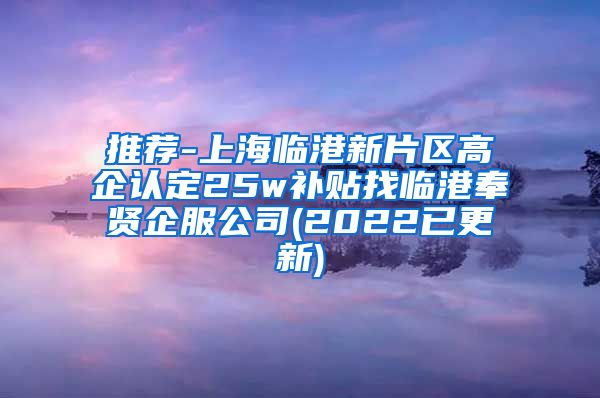 推荐-上海临港新片区高企认定25w补贴找临港奉贤企服公司(2022已更新)